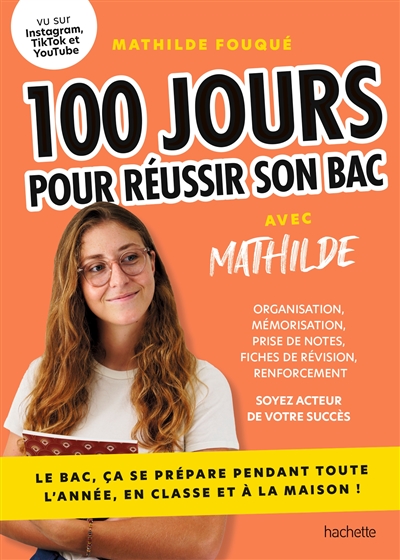 vu sur Instagram, TikTok et YouTube

MATHILDE FOUQUÉ

100 JOURS POUR RÉUSSIR SON BAC

AVEC

MATHILDE

ORGANISATION, MÉMORISATION, PRISE DE NOTES, FICHES DE RÉVISION, RENFORCEMENT

SOYEZ ACTEUR DE VOTRE SUCCÈS

LE BAC, ÇA SE PRÉPARE PENDANT TOUTE L'ANNÉE, EN CLASSE ET À LA MAISON !

hachette